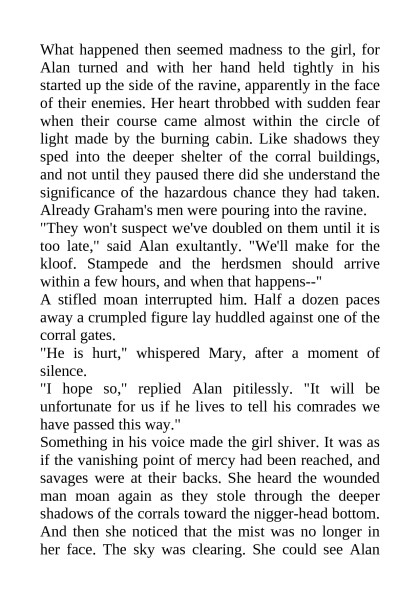 What happened then seemed madness to the girl, for Alan turned and with her hand held tightly in his started up the side of the ravine, apparently in the face of their enemies. Her heart throbbed with sudden fear when their course came almost within the circle of light made by the burning cabin. Like shadows they sped into the deeper shelter of the corral buildings, and not until they paused there did she understand the significance of the hazardous chance they had taken. Already Graham's men were pouring into the ravine.

"They won't suspect we've doubled on them until it is too late," said Alan exultantly. "We'll make for the kloof. Stampede and the herdsmen should arrive within a few hours, and when that happens--"

A stifled moan interrupted him. Half a dozen paces away a crumpled figure lay huddled against one of the corral gates.

"He is hurt," whispered Mary, after a moment of silence.

"I hope so," replied Alan pitilessly. "It will be unfortunate for us if he lives to tell his comrades we have passed this way."

Something in his voice made the girl shiver. It was as if the vanishing point of mercy had been reached, and savages were at their backs. She heard the wounded man moan again as they stole through the deeper shadows of the corrals toward the nigger-head bottom. And then she noticed that the mist was no longer in her face. The sky was clearing. She could see Alan